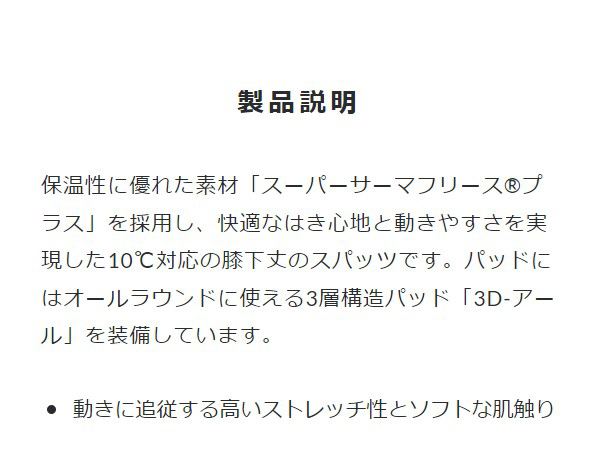 製品説明

保温性に優れた素材「スーパーサーマフリース®プラス」を採用し、快適なはき心地と動きやすさを実現した10℃対応の膝下丈のスパッツです。パッドにはオールラウンドに使える3層構造パッド「3D-アール」を装備しています。

● 動きに追従する高いストレッチ性とソフトな肌触り